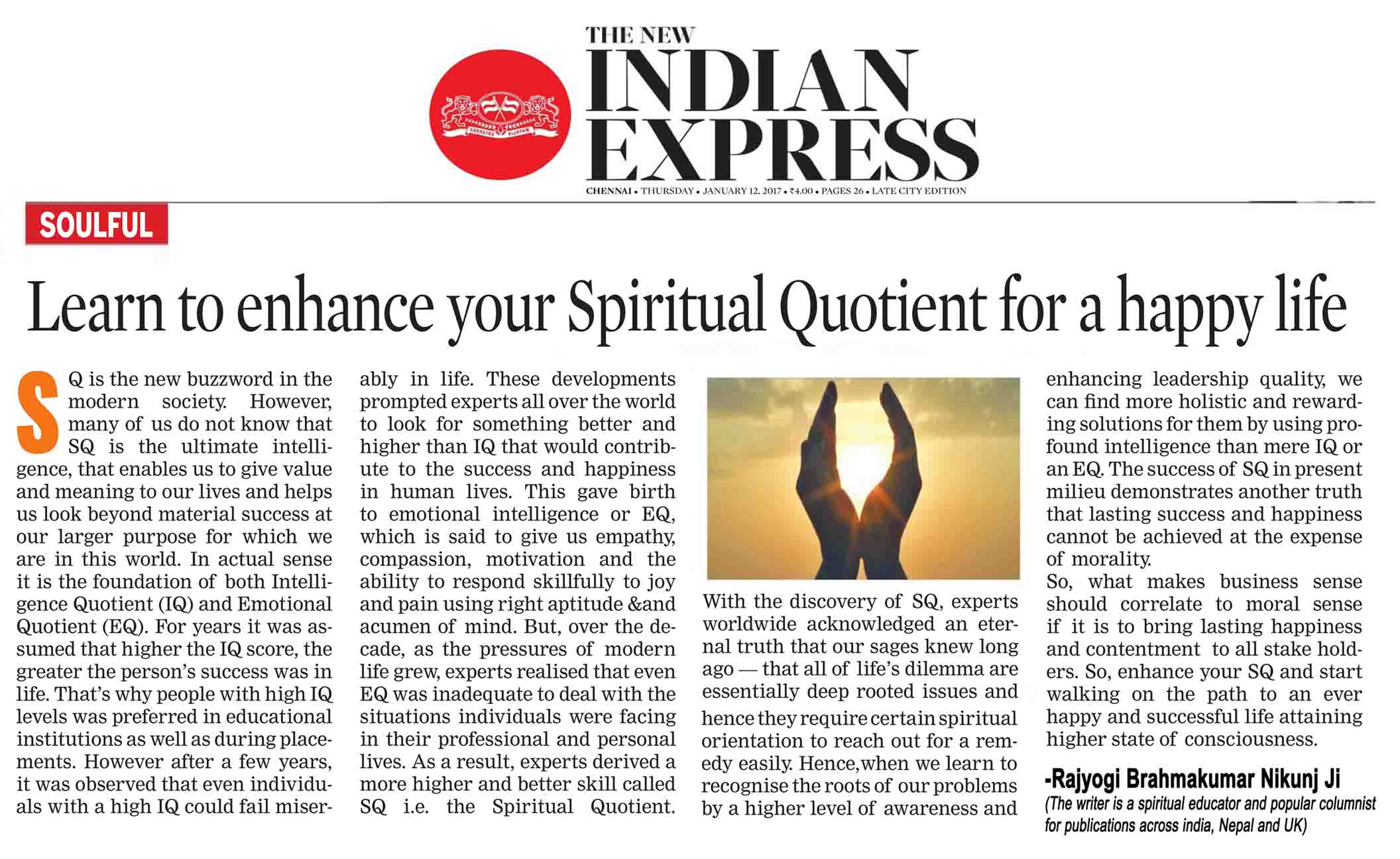 THE NEW
INDIAN EXPRESS

CHENNAI • THURSDAY • JANUARY 12, 2017 • ₹4.00 • PAGES 26 • LATE CITY EDITION

SOULFUL

Learn to enhance your Spiritual Quotient for a happy life

SQ is the new buzzword in the modern society. However, many of us do not know that SQ is the ultimate intelligence, that enables us to give value and meaning to our lives and helps us look beyond material success at our larger purpose for which we are in this world. In actual sense it is the foundation of both Intelligence Quotient (IQ) and Emotional Quotient (EQ). For years it was assumed that higher the IQ score, the greater the person's success was in life. That's why people with high IQ levels was preferred in educational institutions as well as during placements. However after a few years, it was observed that even individuals with a high IQ could fail miserably in life. These developments prompted experts all over the world to look for something better and higher than IQ that would contribute to the success and happiness in human lives. This gave birth to emotional intelligence or EQ, which is said to give us empathy, compassion, motivation and the ability to respond skillfully to joy and pain using right aptitude &and acumen of mind. But, over the decade, as the pressures of modern life grew, experts realised that even EQ was inadequate to deal with the situations individuals were facing in their professional and personal lives. As a result, experts derived a more higher and better skill called SQ i.e. the Spiritual Quotient.

With the discovery of SQ, experts worldwide acknowledged an eternal truth that our sages knew long ago — that all of life's dilemma are essentially deep rooted issues and hence they require certain spiritual orientation to reach out for a remedy easily. Hence,when we learn to recognise the roots of our problems by a higher level of awareness and enhancing leadership quality, we can find more holistic and rewarding solutions for them by using profound intelligence than mere IQ or an EQ. The success of SQ in present milieu demonstrates another truth that lasting success and happiness cannot be achieved at the expense of morality.

So, what makes business sense should correlate to moral sense if it is to bring lasting happiness and contentment to all stake holders. So, enhance your SQ and start walking on the path to an ever happy and successful life attaining higher state of consciousness.

-Rajyogi Brahmakumar Nikunj Ji
(The writer is a spiritual educator and popular columnist for publications across india, Nepal and UK)